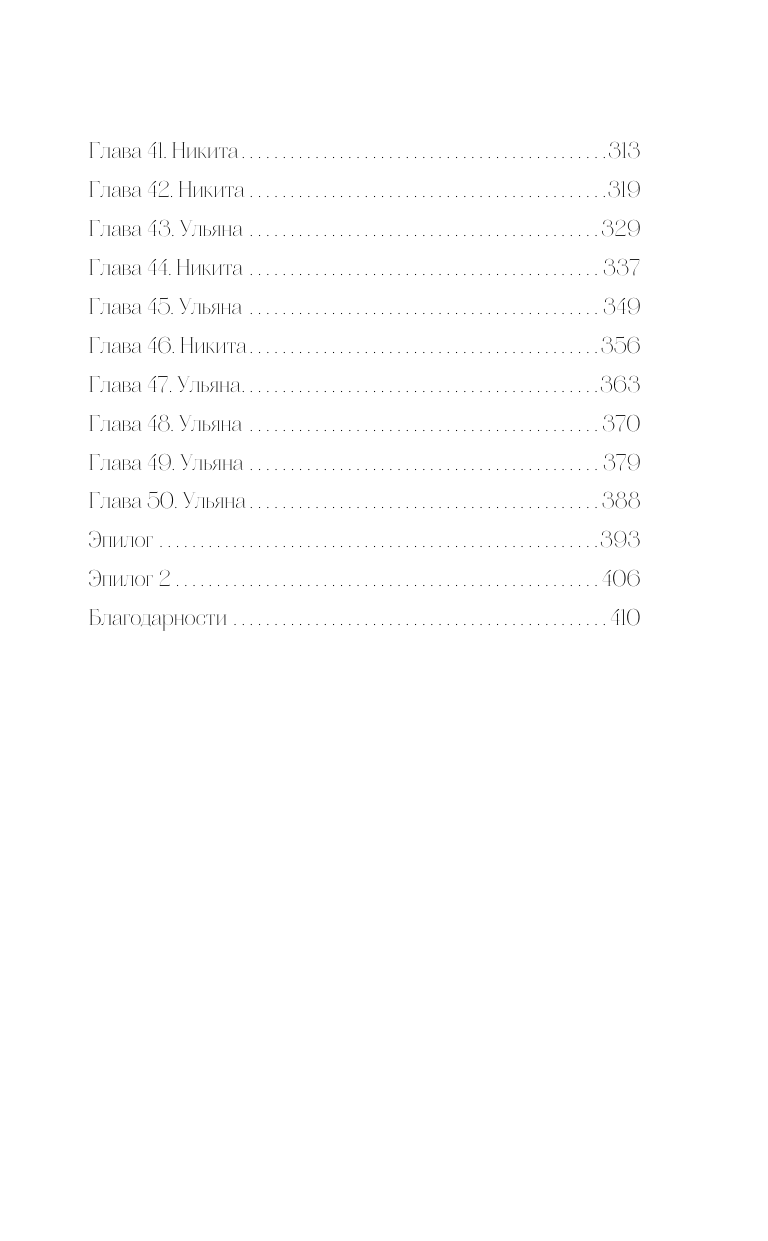 Глава 41. Никита 313
Глава 42. Никита 319
Глава 43. Ульяна 329
Глава 44. Никита 337
Глава 45. Ульяна 349
Глава 46. Никита 356
Глава 47. Ульяна 363
Глава 48. Ульяна 370
Глава 49. Ульяна 379
Глава 50. Ульяна 388
Эпилог 393
Эпилог 2 406
Благодарности 410